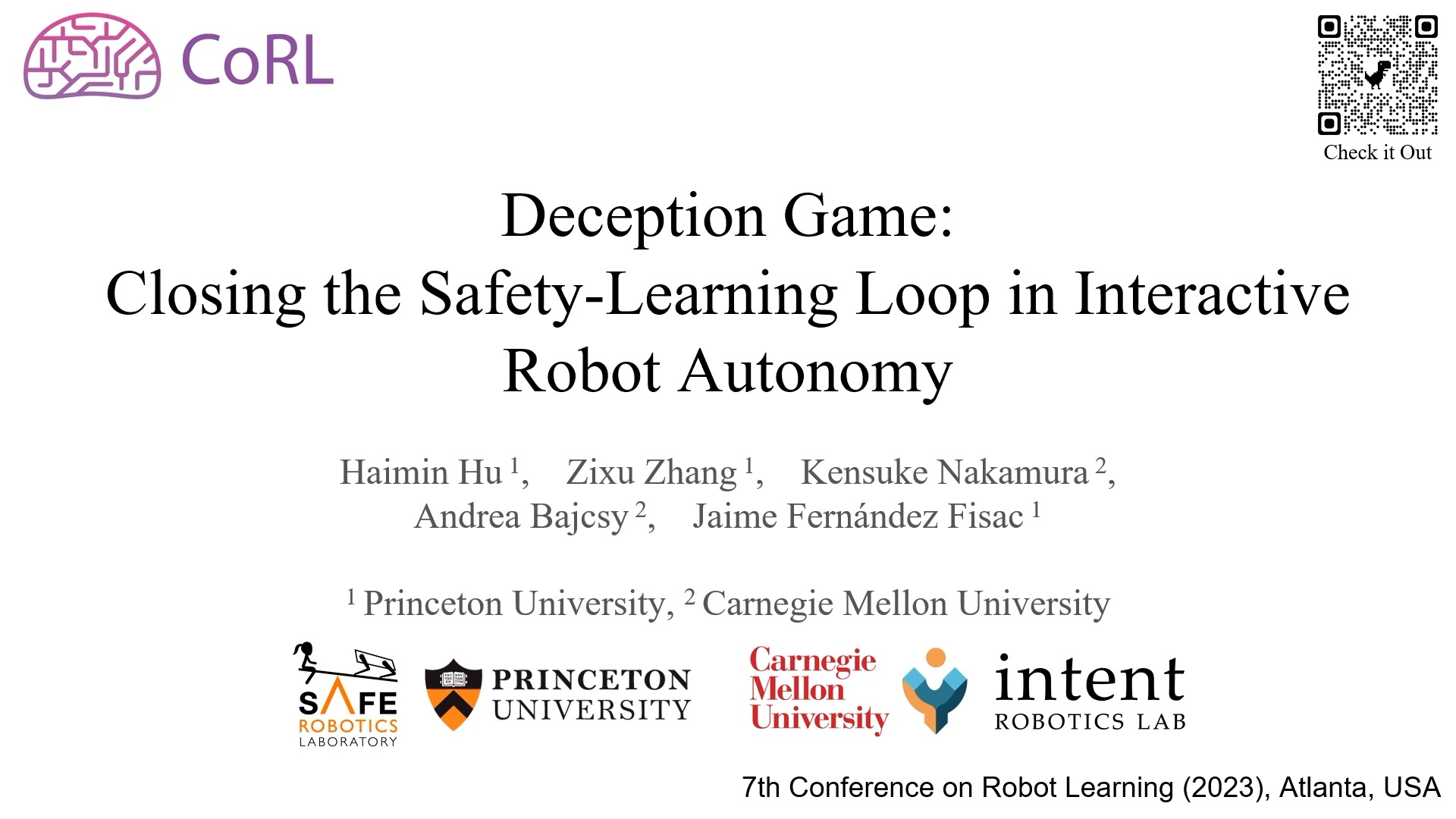 CoRL

Check it Out

Deception Game:
Closing the Safety-Learning Loop in Interactive Robot Autonomy

Haimin Hu $^{1}$, Zixu Zhang $^{1}$, Kensuke Nakamura $^{2}$, Andrea Bajcsy $^{2}$, Jaime Fernández Fisac $^{1}$

$^{1}$ Princeton University, $^{2}$ Carnegie Mellon University

SAFE
ROBOTICS
LABORATORY

PRINCETON
UNIVERSITY

Carnegie
Mellon
University

intent
ROBOTICS LAB

7th Conference on Robot Learning (2023), Atlanta, USA